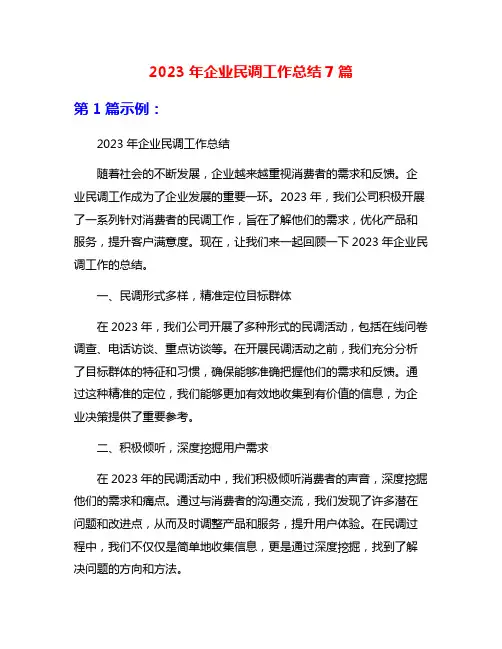 2023 年企业民调工作总结 7 篇

第 1 篇示例：

2023 年企业民调工作总结

随着社会的不断发展，企业越来越重视消费者的需求和反馈。企业民调工作成为了企业发展的重要一环。2023 年，我们公司积极开展了一系列针对消费者的民调工作，旨在了解他们的需求，优化产品和服务，提升客户满意度。现在，让我们来一起回顾一下 2023 年企业民调工作的总结。

一、民调形式多样，精准定位目标群体

在 2023 年，我们公司开展了多种形式的民调活动，包括在线问卷调查、电话访谈、重点访谈等。在开展民调活动之前，我们充分分析了目标群体的特征和习惯，确保能够准确把握他们的需求和反馈。通过这种精准的定位，我们能够更加有效地收集到有价值的信息，为企业决策提供了重要参考。

二、积极倾听，深度挖掘用户需求

在 2023 年的民调活动中，我们积极倾听消费者的声音，深度挖掘他们的需求和痛点。通过与消费者的沟通交流，我们发现了许多潜在问题和改进点，从而及时调整产品和服务，提升用户体验。在民调过程中，我们不仅仅是简单地收集信息，更是通过深度挖掘，找到了解决问题的方向和方法。